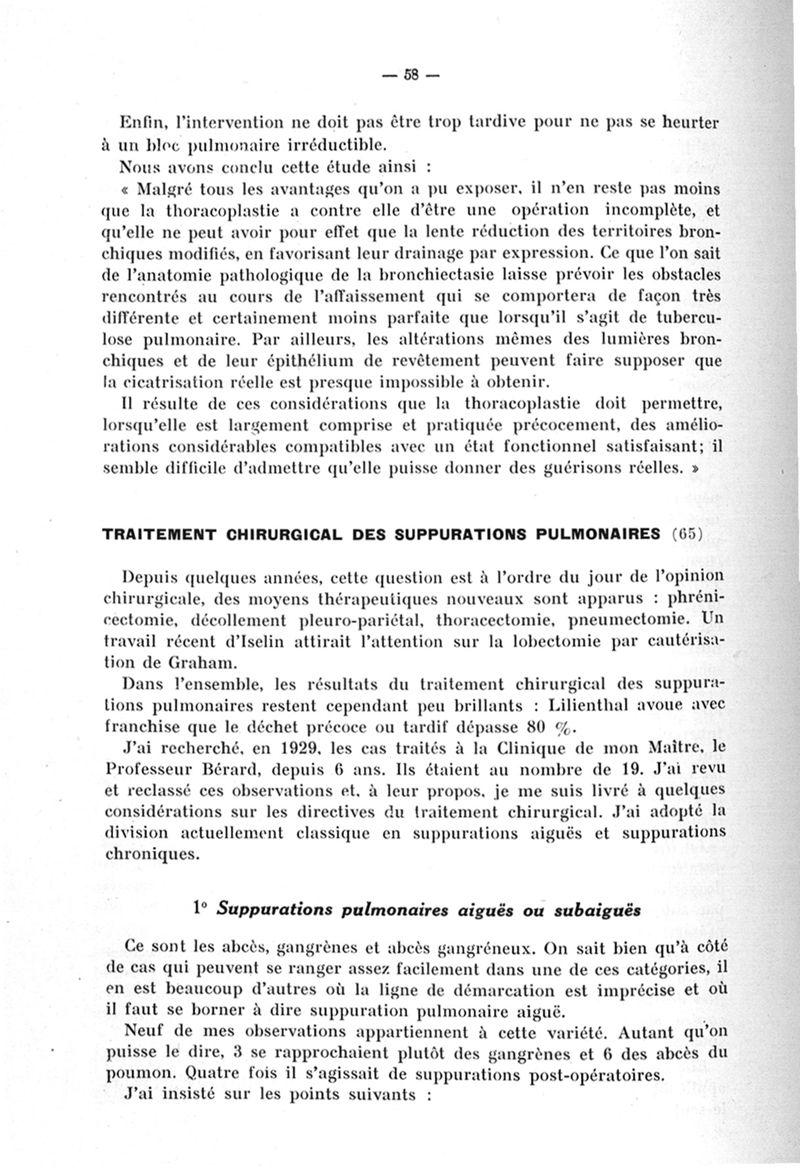 — 58 —

Enfin, l'intervention ne doit pas être trop tardive pour ne pas se heurter à un bloc pulmonaire irréductible.

Nous avons conclu cette étude ainsi :

« Malgré tous les avantages qu'on a pu exposer, il n'en reste pas moins que la thoracoplastie a contre elle d'être une opération incomplète, et qu'elle ne peut avoir pour effet que la lente réduction des territoires bronchiques modifiés, en favorisant leur drainage par expression. Ce que l'on sait de l'anatomie pathologique de la bronchiectasie laisse prévoir les obstacles rencontrés au cours de l'affaissement qui se comportera de façon très différente et certainement moins parfaite que lorsqu'il s'agit de tuberculose pulmonaire. Par ailleurs, les altérations mêmes des lumières bronchiques et de leur épithélium de revêtement peuvent faire supposer que la cicatrisation réelle est presque impossible à obtenir.

Il résulte de ces considérations que la thoracoplastie doit permettre, lorsqu'elle est largement comprise et pratiquée précocement, des améliorations considérables compatibles avec un état fonctionnel satisfaisant; il semble difficile d'admettre qu'elle puisse donner des guérisons réelles. »

TRAITEMENT CHIRURGICAL DES SUPPURATIONS PULMONAIRES (65)

Depuis quelques années, cette question est à l'ordre du jour de l'opinion chirurgicale, des moyens thérapeutiques nouveaux sont apparus : phrénicectomie, décollement pleuro-pariétal, thoracectomie, pneumectomie. Un travail récent d'Iselin attirait l'attention sur la lobectomie par cautérisation de Graham.

Dans l'ensemble, les résultats du traitement chirurgical des suppurations pulmonaires restent cependant peu brillants : Lilienthal avoue avec franchise que le déchet précoce ou tardif dépasse 80 %.

J'ai recherché, en 1929, les cas traités à la Clinique de mon Maître, le Professeur Bérard, depuis 6 ans. Ils étaient au nombre de 19. J'ai revu et reclassé ces observations et, à leur propos, je me suis livré à quelques considérations sur les directives du traitement chirurgical. J'ai adopté la division actuellement classique en suppurations aiguës et suppurations chroniques.

1° Suppurations pulmonaires aiguës ou subaiguës

Ce sont les abcès, gangrènes et abcès gangréneux. On sait bien qu'à côté de cas qui peuvent se ranger assez facilement dans une de ces catégories, il en est beaucoup d'autres où la ligne de démarcation est imprécise et où il faut se borner à dire suppuration pulmonaire aiguë.

Neuf de mes observations appartiennent à cette variété. Autant qu'on puisse le dire, 3 se rapprochaient plutôt des gangrènes et 6 des abcès du poumon. Quatre fois il s'agissait de suppurations post-opératoires.

J'ai insisté sur les points suivants :